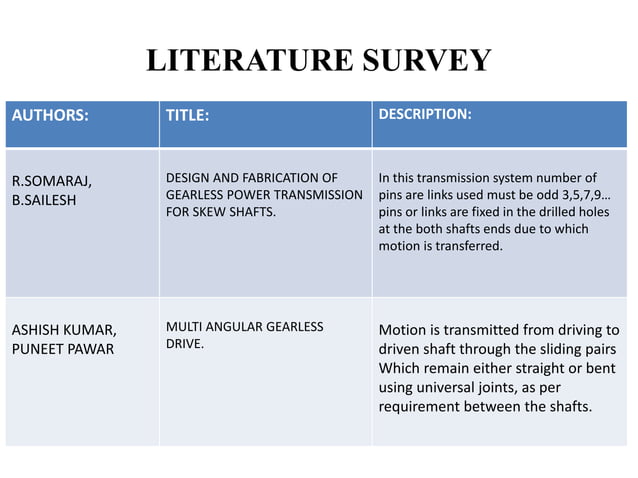 LITERATURE SURVEY

| AUTHORS: | TITLE: | DESCRIPTION: |
|---|---|---|
| R.SOMARAJ, B.SAILESH | DESIGN AND FABRICATION OF GEARLESS POWER TRANSMISSION FOR SKEW SHAFTS. | In this transmission system number of pins are links used must be odd 3,5,7,9… pins or links are fixed in the drilled holes at the both shafts ends due to which motion is transferred. |
| ASHISH KUMAR, PUNEET PAWAR | MULTI ANGULAR GEARLESS DRIVE. | Motion is transmitted from driving to driven shaft through the sliding pairs Which remain either straight or bent using universal joints, as per requirement between the shafts. |